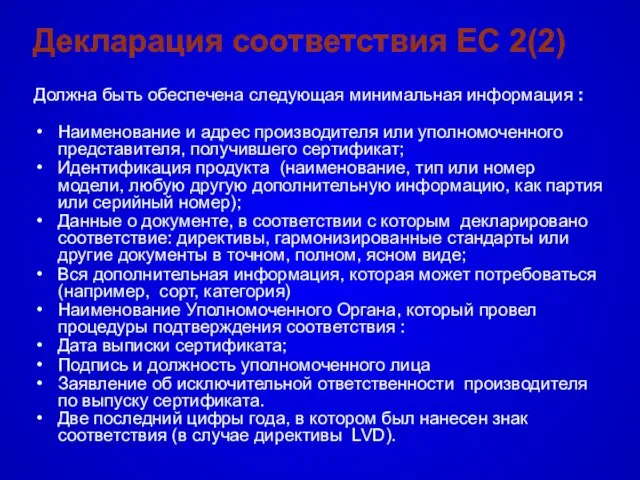 Декларация соответствия ЕС 2(2)

Должна быть обеспечена следующая минимальная информация :

• Наименование и адрес производителя или уполномоченного представителя, получившего сертификат;
• Идентификация продукта (наименование, тип или номер модели, любую другую дополнительную информацию, как партия или серийный номер);
• Данные о документе, в соответствии с которым декларировано соответствие: директивы, гармонизированные стандарты или другие документы в точном, полном, ясном виде;
• Вся дополнительная информация, которая может потребоваться (например, сорт, категория)
• Наименование Уполномоченного Органа, который провел процедуры подтверждения соответствия :
• Дата выписки сертификата;
• Подпись и должность уполномоченного лица
• Заявление об исключительной ответственности производителя по выпуску сертификата.
• Две последний цифры года, в котором был нанесен знак соответствия (в случае директивы LVD).